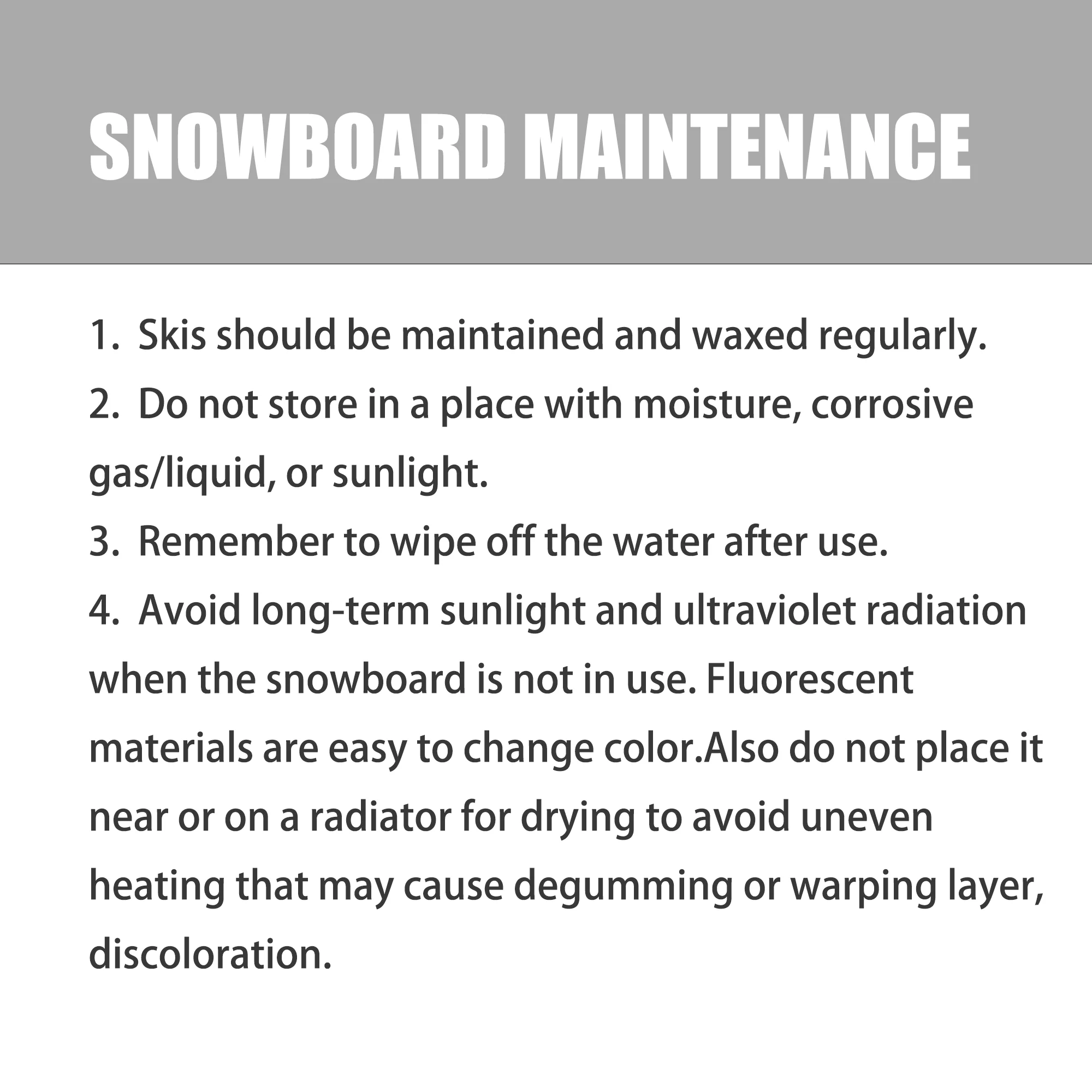 SNOWBOARD MAINTENANCE

1. Skis should be maintained and waxed regularly.

2. Do not store in a place with moisture, corrosive gas/liquid, or sunlight.

3. Remember to wipe off the water after use.

4. Avoid long-term sunlight and ultraviolet radiation when the snowboard is not in use. Fluorescent materials are easy to change color.Also do not place it near or on a radiator for drying to avoid uneven heating that may cause degumming or warping layer, discoloration.